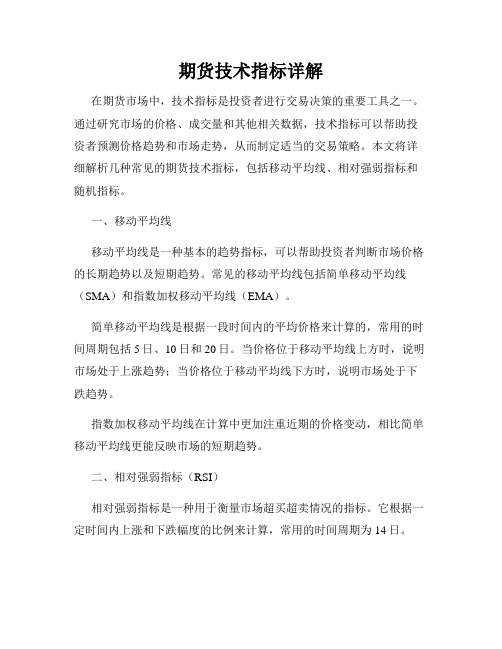 期货技术指标详解

在期货市场中，技术指标是投资者进行交易决策的重要工具之一。通过研究市场的价格、成交量和其他相关数据，技术指标可以帮助投资者预测价格趋势和市场走势，从而制定适当的交易策略。本文将详细解析几种常见的期货技术指标，包括移动平均线、相对强弱指标和随机指标。

一、移动平均线

移动平均线是一种基本的趋势指标，可以帮助投资者判断市场价格的长期趋势以及短期趋势。常见的移动平均线包括简单移动平均线（SMA）和指数加权移动平均线（EMA）。

简单移动平均线是根据一段时间内的平均价格来计算的，常用的时间周期包括5日、10日和20日。当价格位于移动平均线上方时，说明市场处于上涨趋势；当价格位于移动平均线下方时，说明市场处于下跌趋势。

指数加权移动平均线在计算中更加注重近期的价格变动，相比简单移动平均线更能反映市场的短期趋势。

二、相对强弱指标（RSI）

相对强弱指标是一种用于衡量市场超买超卖情况的指标。它根据一定时间内上涨和下跌幅度的比例来计算，常用的时间周期为14日。